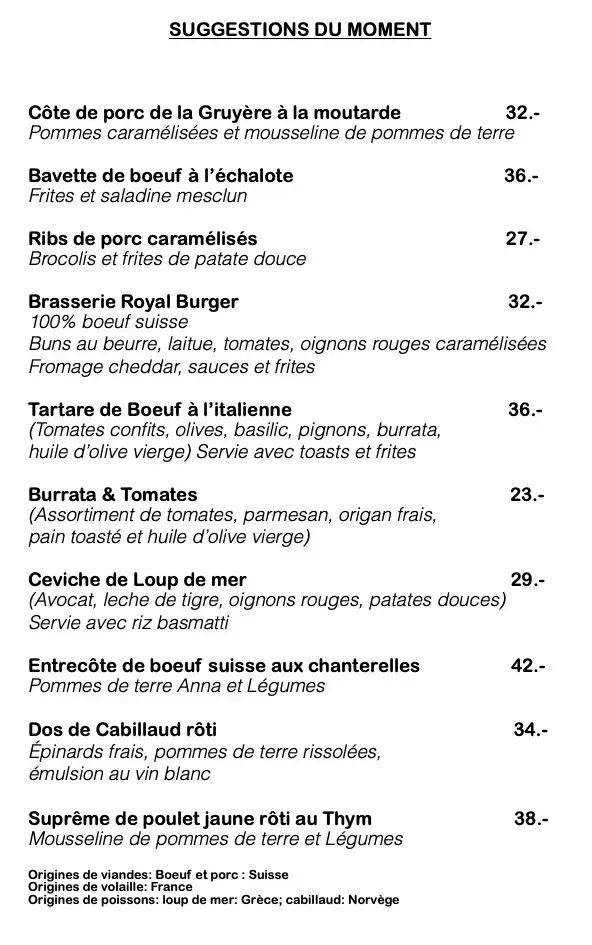 SUGGESTIONS DU MOMENT

Côte de porc de la Gruyère à la moutarde 32.-
Pommes caramélisées et mousseline de pommes de terre

Bavette de boeuf à l'échalote 36.-
Frites et saladine mesclun

Ribs de porc caramélisés 27.-
Brocolis et frites de patate douce

Brasserie Royal Burger 32.-
100% boeuf suisse
Buns au beurre, laitue, tomates, oignons rouges caramélisées
Fromage cheddar, sauces et frites

Tartare de Boeuf à l'italienne 36.-
(Tomates confits, olives, basilic, pignons, burrata, huile d'olive vierge) Servie avec toasts et frites

Burrata & Tomates 23.-
(Assortiment de tomates, parmesan, origan frais, pain toasté et huile d'olive vierge)

Ceviche de Loup de mer 29.-
(Avocat, leche de tigre, oignons rouges, patates douces)
Servie avec riz basmatti

Entrecôte de boeuf suisse aux chanterelles 42.-
Pommes de terre Anna et Légumes

Dos de Cabillaud rôti 34.-
Épinards frais, pommes de terre rissolées, émulsion au vin blanc

Suprême de poulet jaune rôti au Thym 38.-
Mousseline de pommes de terre et Légumes

Origines de viandes: Boeuf et porc : Suisse
Origines de volaille: France
Origines de poissons: loup de mer: Grèce; cabillaud: Norvège